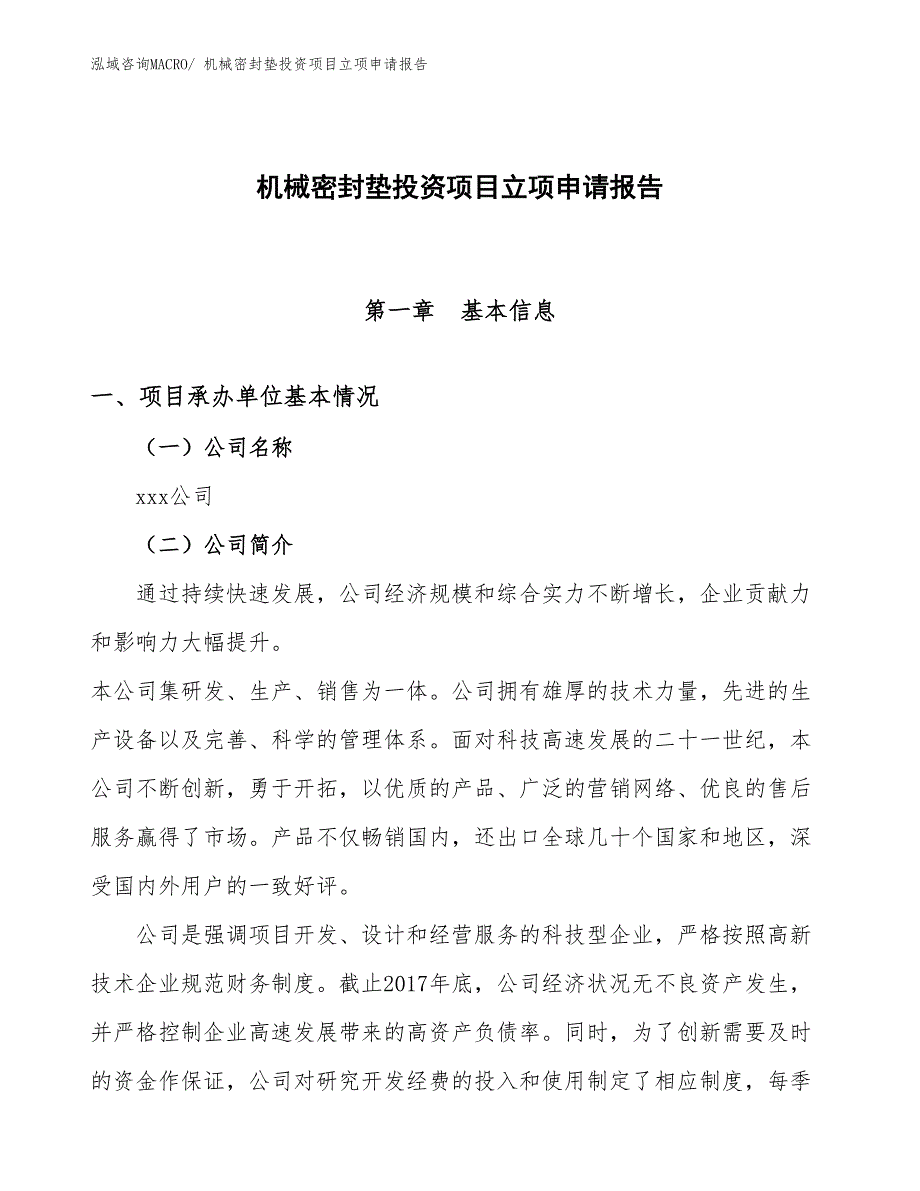 泓域咨询MACRO/ 机械密封垫投资项目立项申请报告

机械密封垫投资项目立项申请报告

第一章　基本信息

一、项目承办单位基本情况

（一）公司名称

xxx公司

（二）公司简介

通过持续快速发展，公司经济规模和综合实力不断增长，企业贡献力和影响力大幅提升。

本公司集研发、生产、销售为一体。公司拥有雄厚的技术力量，先进的生产设备以及完善、科学的管理体系。面对科技高速发展的二十一世纪，本公司不断创新，勇于开拓，以优质的产品、广泛的营销网络、优良的售后服务赢得了市场。产品不仅畅销国内，还出口全球几十个国家和地区，深受国内外用户的一致好评。

公司是强调项目开发、设计和经营服务的科技型企业，严格按照高新技术企业规范财务制度。截止2017年底，公司经济状况无不良资产发生，并严格控制企业高速发展带来的高资产负债率。同时，为了创新需要及时的资金作保证，公司对研究开发经费的投入和使用制定了相应制度，每季